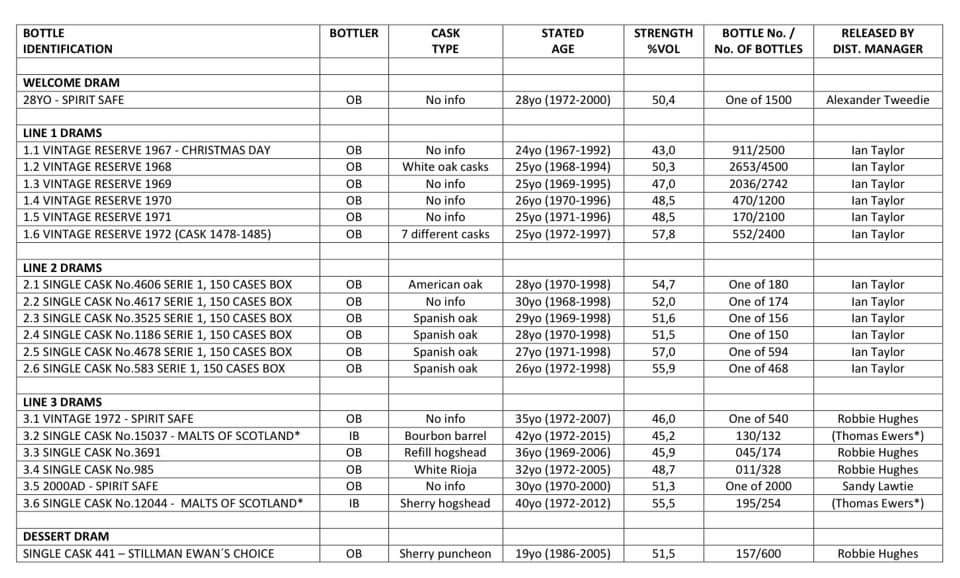 | BOTTLE IDENTIFICATION | BOTTLER | CASK TYPE | STATED AGE | STRENGTH %VOL | BOTTLE No. / No. OF BOTTLES | RELEASED BY DIST. MANAGER |
|---|---|---|---|---|---|---|
| | | | | | | |
| WELCOME DRAM | | | | | | |
| 28YO - SPIRIT SAFE | OB | No info | 28yo (1972-2000) | 50,4 | One of 1500 | Alexander Tweedie |
| | | | | | | |
| LINE 1 DRAMS | | | | | | |
| 1.1 VINTAGE RESERVE 1967 - CHRISTMAS DAY | OB | No info | 24yo (1967-1992) | 43,0 | 911/2500 | Ian Taylor |
| 1.2 VINTAGE RESERVE 1968 | OB | White oak casks | 25yo (1968-1994) | 50,3 | 2653/4500 | Ian Taylor |
| 1.3 VINTAGE RESERVE 1969 | OB | No info | 25yo (1969-1995) | 47,0 | 2036/2742 | Ian Taylor |
| 1.4 VINTAGE RESERVE 1970 | OB | No info | 26yo (1970-1996) | 48,5 | 470/1200 | Ian Taylor |
| 1.5 VINTAGE RESERVE 1971 | OB | No info | 25yo (1971-1996) | 48,5 | 170/2100 | Ian Taylor |
| 1.6 VINTAGE RESERVE 1972 (CASK 1478-1485) | OB | 7 different casks | 25yo (1972-1997) | 57,8 | 552/2400 | Ian Taylor |
| | | | | | | |
| LINE 2 DRAMS | | | | | | |
| 2.1 SINGLE CASK No.4606 SERIE 1, 150 CASES BOX | OB | American oak | 28yo (1970-1998) | 54,7 | One of 180 | Ian Taylor |
| 2.2 SINGLE CASK No.4617 SERIE 1, 150 CASES BOX | OB | No info | 30yo (1968-1998) | 52,0 | One of 174 | Ian Taylor |
| 2.3 SINGLE CASK No.3525 SERIE 1, 150 CASES BOX | OB | Spanish oak | 29yo (1969-1998) | 51,6 | One of 156 | Ian Taylor |
| 2.4 SINGLE CASK No.1186 SERIE 1, 150 CASES BOX | OB | Spanish oak | 28yo (1970-1998) | 51,5 | One of 150 | Ian Taylor |
| 2.5 SINGLE CASK No.4678 SERIE 1, 150 CASES BOX | OB | Spanish oak | 27yo (1971-1998) | 57,0 | One of 594 | Ian Taylor |
| 2.6 SINGLE CASK No.583 SERIE 1, 150 CASES BOX | OB | Spanish oak | 26yo (1972-1998) | 55,9 | One of 468 | Ian Taylor |
| | | | | | | |
| LINE 3 DRAMS | | | | | | |
| 3.1 VINTAGE 1972 - SPIRIT SAFE | OB | No info | 35yo (1972-2007) | 46,0 | One of 540 | Robbie Hughes |
| 3.2 SINGLE CASK No.15037 - MALTS OF SCOTLAND* | IB | Bourbon barrel | 42yo (1972-2015) | 45,2 | 130/132 | (Thomas Ewers*) |
| 3.3 SINGLE CASK No.3691 | OB | Refill hogshead | 36yo (1969-2006) | 45,9 | 045/174 | Robbie Hughes |
| 3.4 SINGLE CASK No.985 | OB | White Rioja | 32yo (1972-2005) | 48,7 | 011/328 | Robbie Hughes |
| 3.5 2000AD - SPIRIT SAFE | OB | No info | 30yo (1970-2000) | 51,3 | One of 2000 | Sandy Lawtie |
| 3.6 SINGLE CASK No.12044 - MALTS OF SCOTLAND* | IB | Sherry hogshead | 40yo (1972-2012) | 55,5 | 195/254 | (Thomas Ewers*) |
| | | | | | | |
| DESSERT DRAM | | | | | | |
| SINGLE CASK 441 – STILLMAN EWAN´S CHOICE | OB | Sherry puncheon | 19yo (1986-2005) | 51,5 | 157/600 | Robbie Hughes |